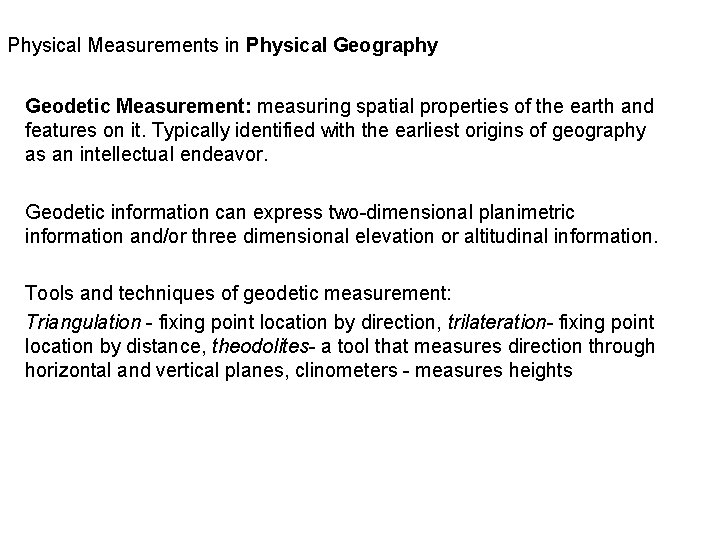 Physical Measurements in Physical Geography

Geodetic Measurement: measuring spatial properties of the earth and features on it. Typically identified with the earliest origins of geography as an intellectual endeavor.

Geodetic information can express two-dimensional planimetric information and/or three dimensional elevation or altitudinal information.

Tools and techniques of geodetic measurement:
Triangulation - fixing point location by direction, trilateration- fixing point location by distance, theodolites- a tool that measures direction through horizontal and vertical planes, clinometers - measures heights